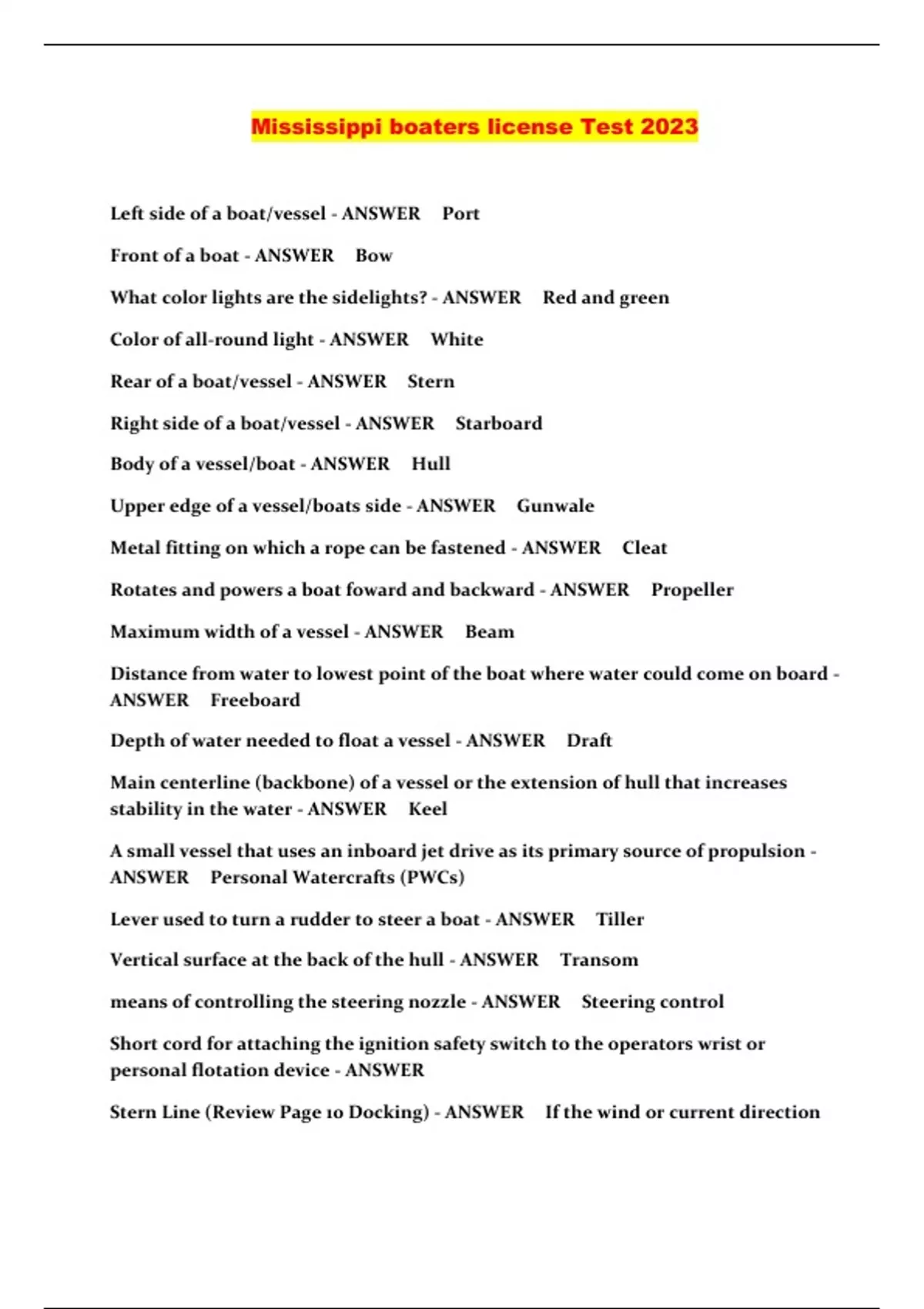 Mississippi boaters license Test 2023

Left side of a boat/vessel - ANSWER Port

Front of a boat - ANSWER Bow

What color lights are the sidelights? - ANSWER Red and green

Color of all-round light - ANSWER White

Rear of a boat/vessel - ANSWER Stern

Right side of a boat/vessel - ANSWER Starboard

Body of a vessel/boat - ANSWER Hull

Upper edge of a vessel/boats side - ANSWER Gunwale

Metal fitting on which a rope can be fastened - ANSWER Cleat

Rotates and powers a boat foward and backward - ANSWER Propeller

Maximum width of a vessel - ANSWER Beam

Distance from water to lowest point of the boat where water could come on board - ANSWER Freeboard

Depth of water needed to float a vessel - ANSWER Draft

Main centerline (backbone) of a vessel or the extension of hull that increases stability in the water - ANSWER Keel

A small vessel that uses an inboard jet drive as its primary source of propulsion - ANSWER Personal Watercrafts (PWCs)

Lever used to turn a rudder to steer a boat - ANSWER Tiller

Vertical surface at the back of the hull - ANSWER Transom

means of controlling the steering nozzle - ANSWER Steering control

Short cord for attaching the ignition safety switch to the operators wrist or personal flotation device - ANSWER

Stern Line (Review Page 10 Docking) - ANSWER If the wind or current direction